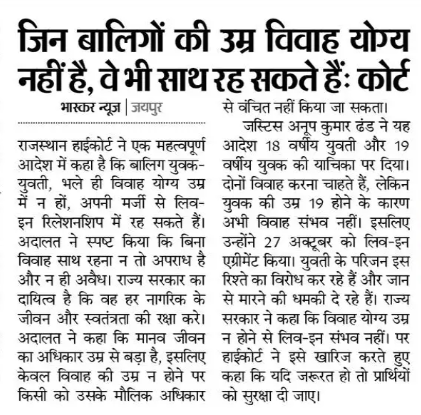 जिन बालिगों की उम्र विवाह योग्य नहीं है, वे भी साथ रह सकते हैं: कोर्ट

भास्कर न्यूज | जयपुर

राजस्थान हाईकोर्ट ने एक महत्वपूर्ण आदेश में कहा है कि बालिग युवक-युवती, भले ही विवाह योग्य उम्र में न हों, अपनी मर्जी से लिव-इन रिलेशनशिप में रह सकते हैं। अदालत ने स्पष्ट किया कि बिना विवाह साथ रहना न तो अपराध है और न ही अवैध। राज्य सरकार का दायित्व है कि वह हर नागरिक के जीवन और स्वतंत्रता की रक्षा करे। अदालत ने कहा कि मानव जीवन का अधिकार उम्र से बड़ा है, इसलिए केवल विवाह की उम्र न होने पर किसी को उसके मौलिक अधिकार से वंचित नहीं किया जा सकता।

जस्टिस अनूप कुमार ढंड ने यह आदेश 18 वर्षीय युवती और 19 वर्षीय युवक की याचिका पर दिया। दोनों विवाह करना चाहते हैं, लेकिन युवक की उम्र 19 होने के कारण अभी विवाह संभव नहीं। इसलिए उन्होंने 27 अक्टूबर को लिव-इन एग्रीमेंट किया। युवती के परिजन इस रिश्ते का विरोध कर रहे हैं और जान से मारने की धमकी दे रहे हैं। राज्य सरकार ने कहा कि विवाह योग्य उम्र न होने से लिव-इन संभव नहीं। पर हाईकोर्ट ने इसे खारिज करते हुए कहा कि यदि जरूरत हो तो प्रार्थियों को सुरक्षा दी जाए।